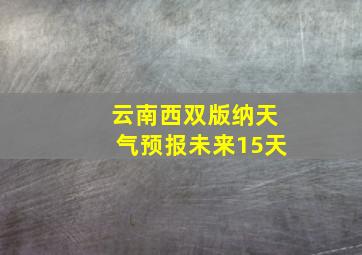 云南西双版纳天气预报未来15天